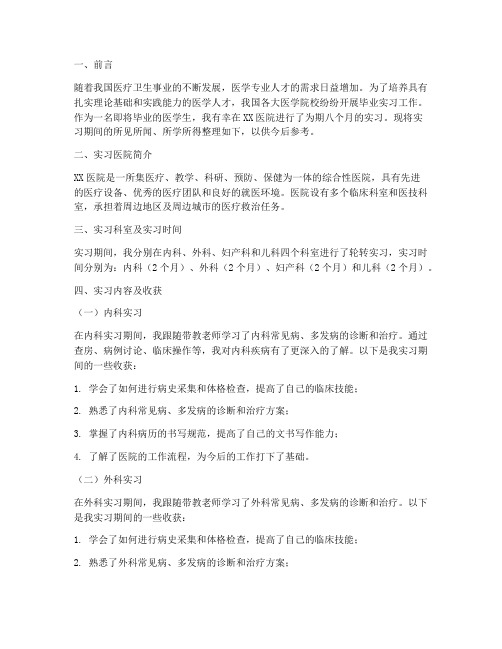 一、前言

随着我国医疗卫生事业的不断发展，医学专业人才的需求日益增加。为了培养具有扎实理论基础和实践能力的医学人才，我国各大医学院校纷纷开展毕业实习工作。作为一名即将毕业的医学生，我有幸在XX医院进行了为期八个月的实习。现将实习期间的所见所闻、所学所得整理如下，以供今后参考。

二、实习医院简介

XX医院是一所集医疗、教学、科研、预防、保健为一体的综合性医院，具有先进的医疗设备、优秀的医疗团队和良好的就医环境。医院设有多个临床科室和医技科室，承担着周边地区及周边城市的医疗救治任务。

三、实习科室及实习时间

实习期间，我分别在内科、外科、妇产科和儿科四个科室进行了轮转实习，实习时间分别为：内科（2个月）、外科（2个月）、妇产科（2个月）和儿科（2个月）。

四、实习内容及收获

（一）内科实习

在内科实习期间，我跟随带教老师学习了内科常见病、多发病的诊断和治疗。通过查房、病例讨论、临床操作等，我对内科疾病有了更深入的了解。以下是我实习期间的一些收获：

1. 学会了如何进行病史采集和体格检查，提高了自己的临床技能；

2. 熟悉了内科常见病、多发病的诊断和治疗方案；

3. 掌握了内科病历的书写规范，提高了自己的文书写作能力；

4. 了解了医院的工作流程，为今后的工作打下了基础。

（二）外科实习

在外科实习期间，我跟随带教老师学习了外科常见病、多发病的诊断和治疗。以下是我实习期间的一些收获：

1. 学会了如何进行病史采集和体格检查，提高了自己的临床技能；

2. 熟悉了外科常见病、多发病的诊断和治疗方案；